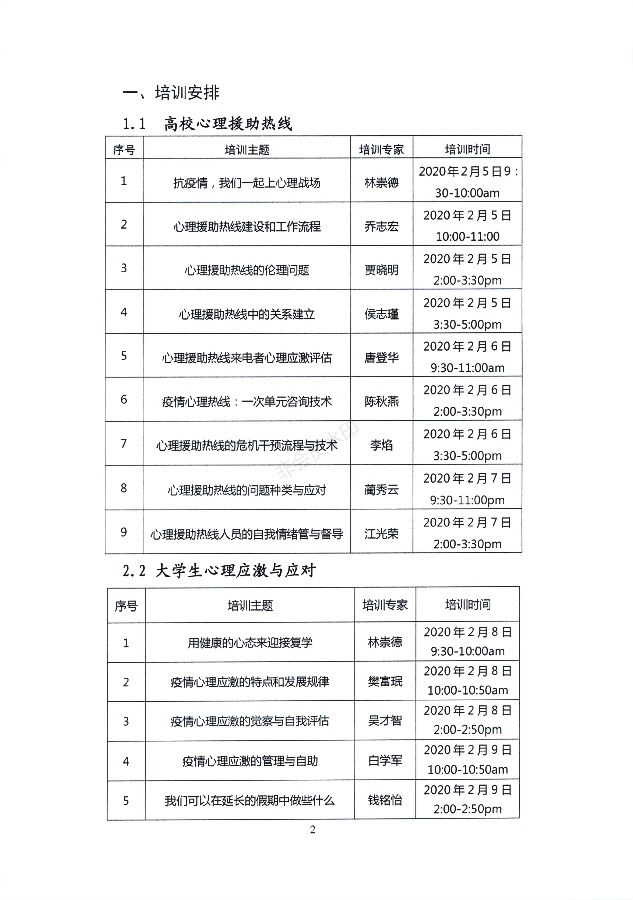 一、培训安排

1.1 高校心理援助热线

| 序号 | 培训主题 | 培训专家 | 培训时间 |
|---|---|---|---|
| 1 | 抗疫情，我们一起上心理战场 | 林崇德 | 2020年2月5日9：30-10:00am |
| 2 | 心理援助热线建设和工作流程 | 乔志宏 | 2020年2月5日 10:00-11:00 |
| 3 | 心理援助热线的伦理问题 | 贾晓明 | 2020年2月5日 2:00-3:30pm |
| 4 | 心理援助热线中的关系建立 | 侯志瑾 | 2020年2月5日 3:30-5:00pm |
| 5 | 心理援助热线来电者心理应激评估 | 唐登华 | 2020年2月6日 9:30-11:00am |
| 6 | 疫情心理热线：一次单元咨询技术 | 陈秋燕 | 2020年2月6日 2:00-3:30pm |
| 7 | 心理援助热线的危机干预流程与技术 | 李焰 | 2020年2月6日 3:30-5:00pm |
| 8 | 心理援助热线的问题种类与应对 | 蔺秀云 | 2020年2月7日 9:30-11:00pm |
| 9 | 心理援助热线人员的自我情绪管与督导 | 江光荣 | 2020年2月7日 2:00-3:30pm |

2.2 大学生心理应激与应对

| 序号 | 培训主题 | 培训专家 | 培训时间 |
|---|---|---|---|
| 1 | 用健康的心态来迎接复学 | 林崇德 | 2020年2月8日 9:30-10:00am |
| 2 | 疫情心理应激的特点和发展规律 | 樊富珉 | 2020年2月8日 10:00-10:50am |
| 3 | 疫情心理应激的觉察与自我评估 | 吴才智 | 2020年2月8日 2:00-2:50pm |
| 4 | 疫情心理应激的管理与自助 | 白学军 | 2020年2月9日 10:00-10:50am |
| 5 | 我们可以在延长的假期中做些什么 | 钱铭怡 | 2020年2月9日 2:00-2:50pm |

2